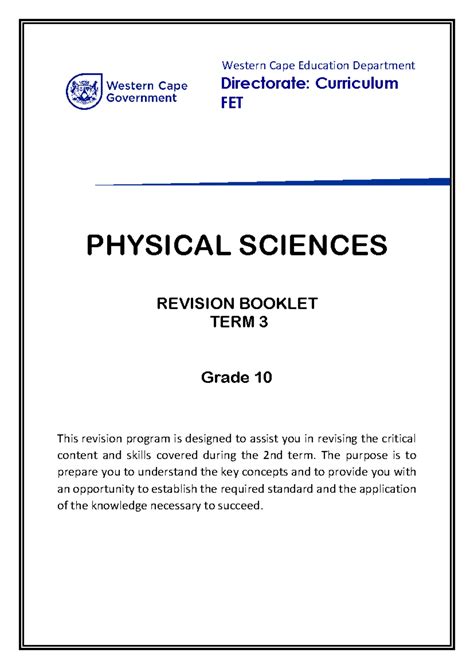 Western Cape Government

Western Cape Education Department
Directorate: Curriculum
FET

PHYSICAL SCIENCES

REVISION BOOKLET
TERM 3

Grade 10

This revision program is designed to assist you in revising the critical content and skills covered during the 2nd term. The purpose is to prepare you to understand the key concepts and to provide you with an opportunity to establish the required standard and the application of the knowledge necessary to succeed.